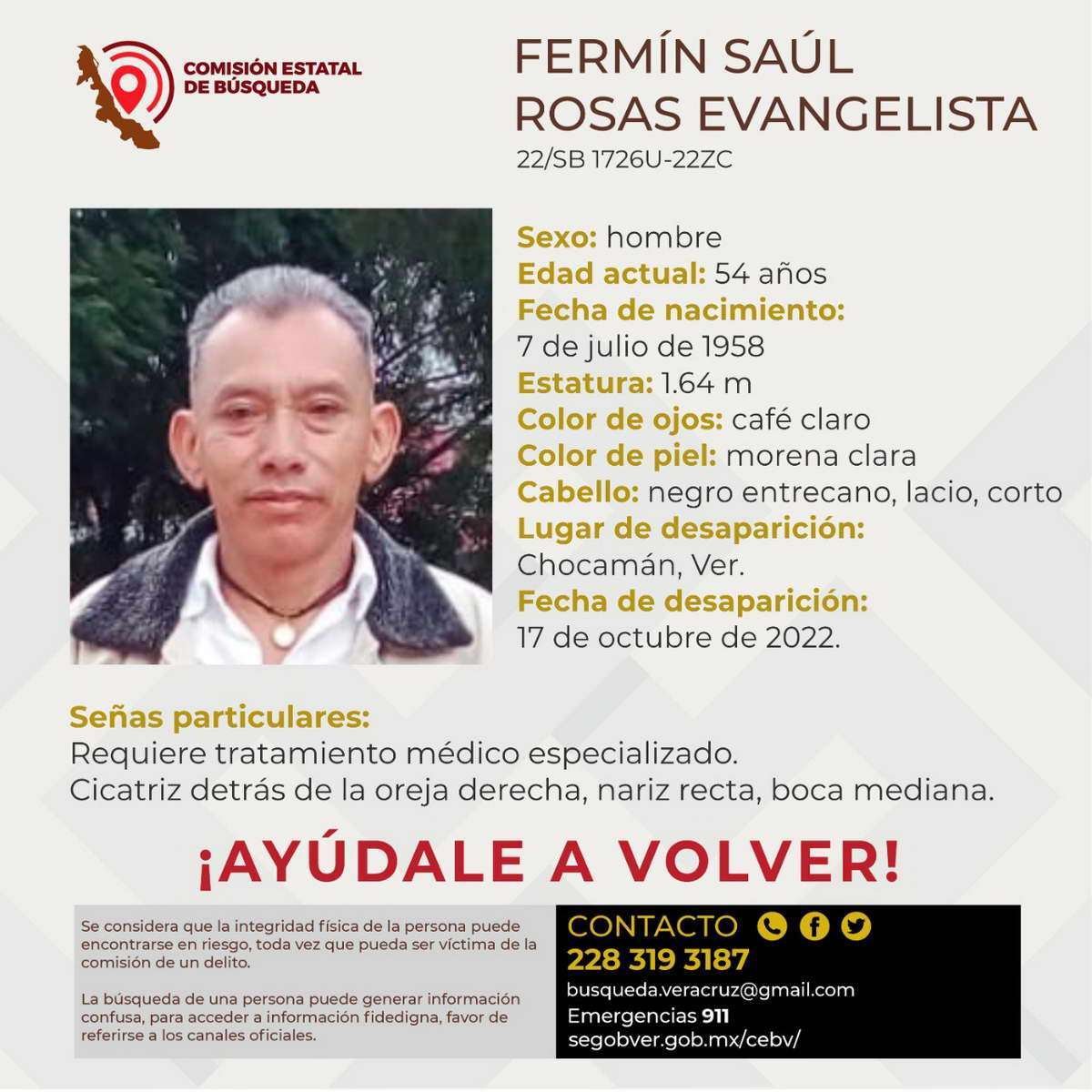 COMISIÓN ESTATAL
DE BÚSQUEDA

FERMÍN SAÚL
ROSAS EVANGELISTA
22/SB 1726U-22ZC

Sexo: hombre
Edad actual: 54 años
Fecha de nacimiento:
7 de julio de 1958
Estatura: 1.64 m
Color de ojos: café claro
Color de piel: morena clara
Cabello: negro entrecano, lacio, corto
Lugar de desaparición:
Chocamán, Ver.
Fecha de desaparición:
17 de octubre de 2022.

Señas particulares:
Requiere tratamiento médico especializado.
Cicatriz detrás de la oreja derecha, nariz recta, boca mediana.

¡AYÚDALE A VOLVER!

Se considera que la integridad física de la persona puede encontrarse en riesgo, toda vez que pueda ser víctima de la comisión de un delito.

La búsqueda de una persona puede generar información confusa, para acceder a información fidedigna, favor de referirse a los canales oficiales.

CONTACTO
228 319 3187
busqueda.veracruz@gmail.com
Emergencias 911
segobver.gob.mx/cebv/